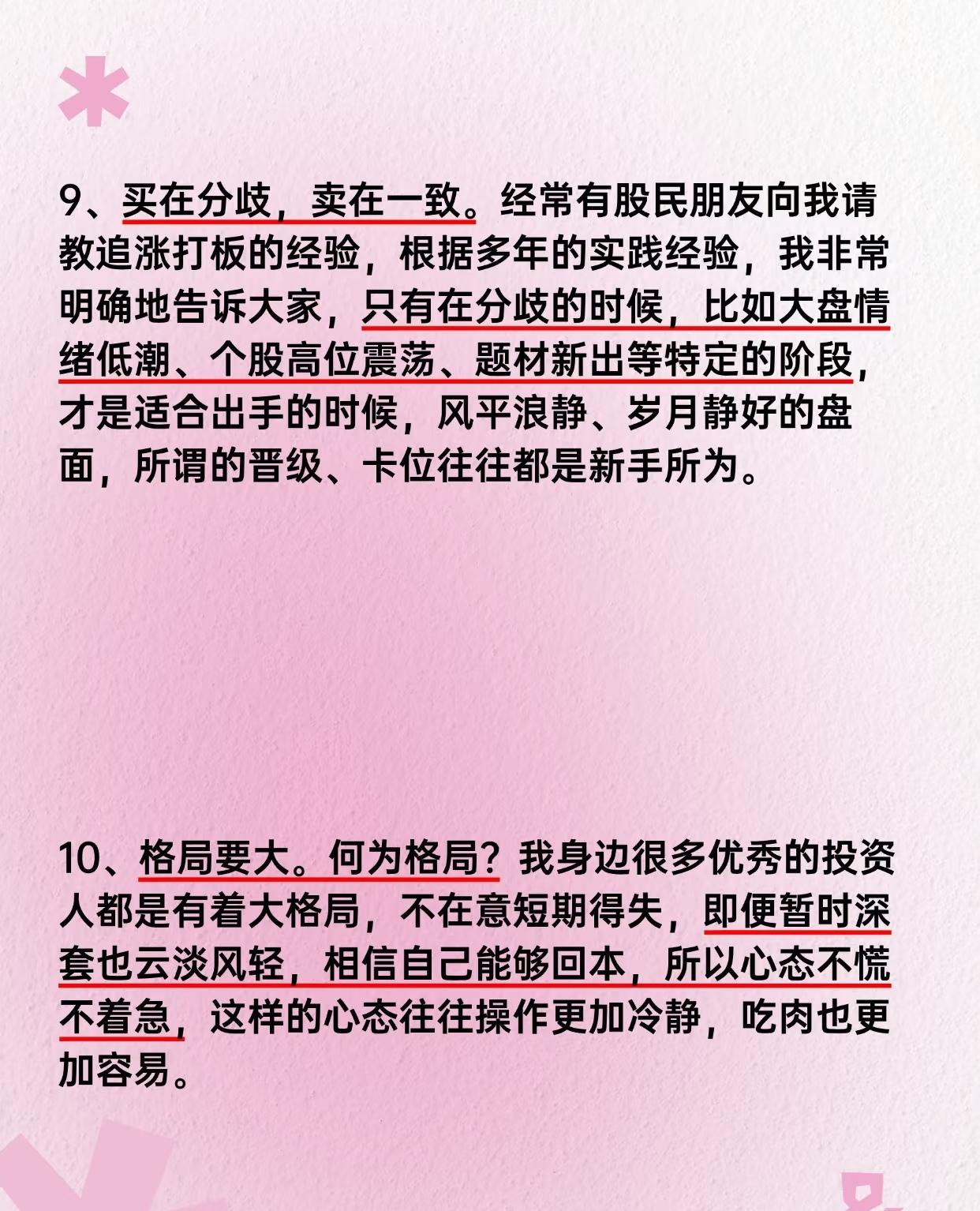 9、买在分歧，卖在一致。经常有股民朋友向我请教追涨打板的经验，根据多年的实践经验，我非常明确地告诉大家，只有在分歧的时候，比如大盘情绪低潮、个股高位震荡、题材新出等特定的阶段，才是适合出手的时候，风平浪静、岁月静好的盘面，所谓的晋级、卡位往往都是新手所为。

10、格局要大。何为格局？我身边很多优秀的投资人都是有着大格局，不在意短期得失，即便暂时深套也云淡风轻，相信自己能够回本，所以心态不慌不着急，这样的心态往往操作更加冷静，吃肉也更加容易。